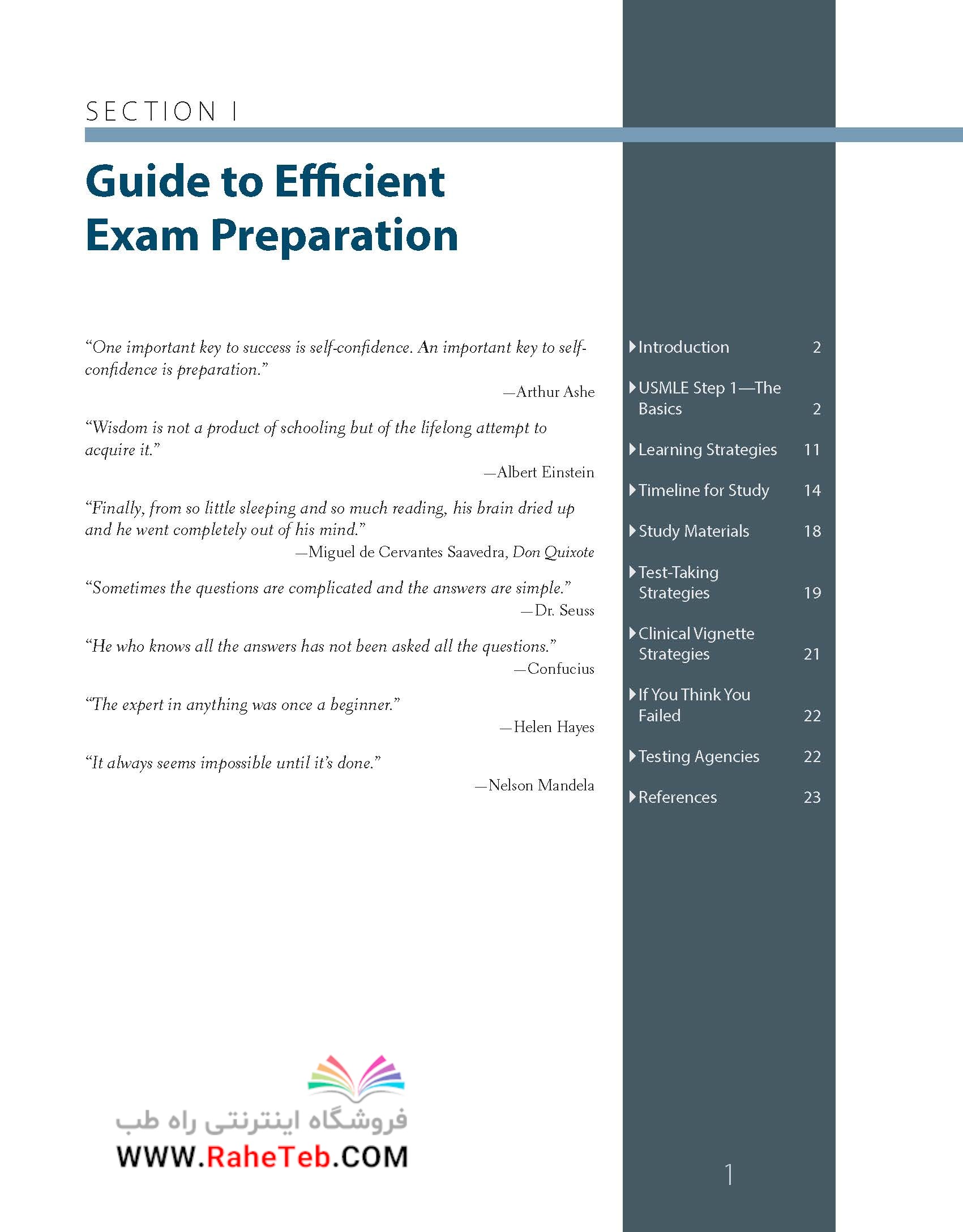 SECTION I

Guide to Efficient Exam Preparation

"One important key to success is self-confidence. An important key to self-confidence is preparation."

—Arthur Ashe

"Wisdom is not a product of schooling but of the lifelong attempt to acquire it."

—Albert Einstein

"Finally, from so little sleeping and so much reading, his brain dried up and he went completely out of his mind."

—Miguel de Cervantes Saavedra, Don Quixote

"Sometimes the questions are complicated and the answers are simple."

—Dr. Seuss

"He who knows all the answers has not been asked all the questions."

—Confucius

"The expert in anything was once a beginner."

—Helen Hayes

"It always seems impossible until it's done."

—Nelson Mandela

▶ Introduction 2

▶ USMLE Step 1—The Basics 2

▶ Learning Strategies 11

▶ Timeline for Study 14

▶ Study Materials 18

▶ Test-Taking Strategies 19

▶ Clinical Vignette Strategies 21

▶ If You Think You Failed 22

▶ Testing Agencies 22

▶ References 23

1

فروشگاه اینترنتی راه طب
WWW.RaheTeb.COM